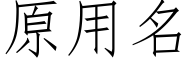 原用名